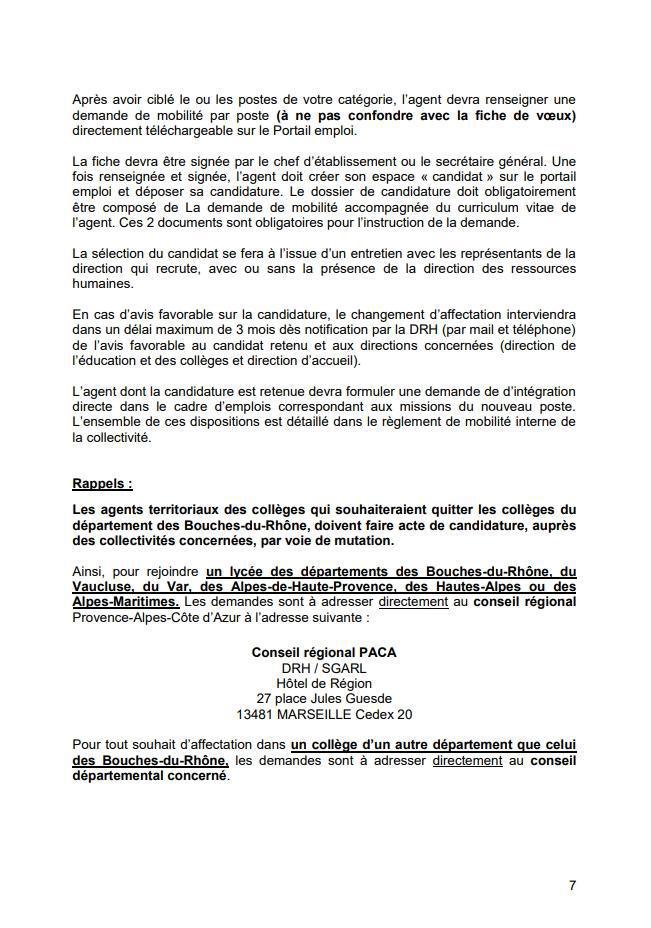 Après avoir ciblé le ou les postes de votre catégorie, l'agent devra renseigner une demande de mobilité par poste (à ne pas confondre avec la fiche de vœux) directement téléchargeable sur le Portail emploi.

La fiche devra être signée par le chef d'établissement ou le secrétaire général. Une fois renseignée et signée, l'agent doit créer son espace « candidat » sur le portail emploi et déposer sa candidature. Le dossier de candidature doit obligatoirement être composé de La demande de mobilité accompagnée du curriculum vitae de l'agent. Ces 2 documents sont obligatoires pour l'instruction de la demande.

La sélection du candidat se fera à l'issue d'un entretien avec les représentants de la direction qui recrute, avec ou sans la présence de la direction des ressources humaines.

En cas d'avis favorable sur la candidature, le changement d'affectation interviendra dans un délai maximum de 3 mois dès notification par la DRH (par mail et téléphone) de l'avis favorable au candidat retenu et aux directions concernées (direction de l'éducation et des collèges et direction d'accueil).

L'agent dont la candidature est retenue devra formuler une demande de d'intégration directe dans le cadre d'emplois correspondant aux missions du nouveau poste. L'ensemble de ces dispositions est détaillé dans le règlement de mobilité interne de la collectivité.

Rappels :

Les agents territoriaux des collèges qui souhaiteraient quitter les collèges du département des Bouches-du-Rhône, doivent faire acte de candidature, auprès des collectivités concernées, par voie de mutation.

Ainsi, pour rejoindre un lycée des départements des Bouches-du-Rhône, du Vaucluse, du Var, des Alpes-de-Haute-Provence, des Hautes-Alpes ou des Alpes-Maritimes. Les demandes sont à adresser directement au conseil régional Provence-Alpes-Côte d'Azur à l'adresse suivante :

Conseil régional PACA
DRH / SGARL
Hôtel de Région
27 place Jules Guesde
13481 MARSEILLE Cedex 20

Pour tout souhait d'affectation dans un collège d'un autre département que celui des Bouches-du-Rhône, les demandes sont à adresser directement au conseil départemental concerné.

7